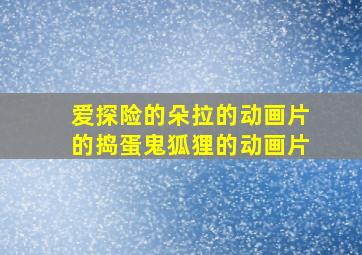 爱探险的朵拉的动画片
的捣蛋鬼狐狸的动画片